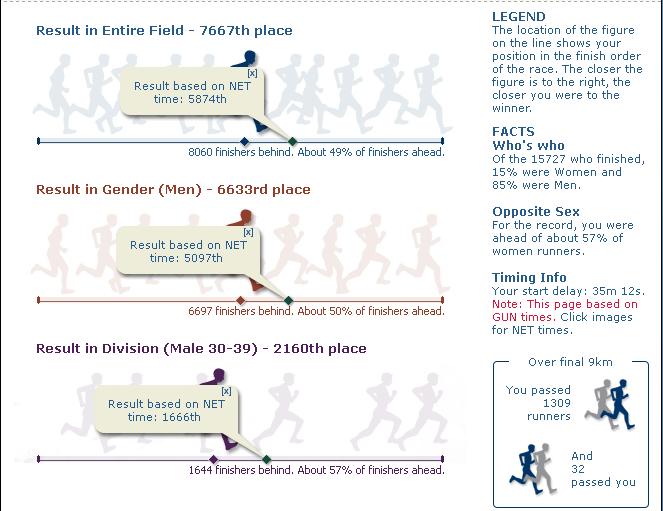 Result in Entire Field - 7667th place

[x]
Result based on NET time: 5874th

8060 finishers behind. About 49% of finishers ahead.

Result in Gender (Men) - 6633rd place

[x]
Result based on NET time: 5097th

6697 finishers behind. About 50% of finishers ahead.

Result in Division (Male 30-39) - 2160th place

[x]
Result based on NET time: 1666th

1644 finishers behind. About 57% of finishers ahead.

LEGEND
The location of the figure on the line shows your position in the finish order of the race. The closer the figure is to the right, the closer you were to the winner.

FACTS
Who's who
Of the 15727 who finished, 15% were Women and 85% were Men.

Opposite Sex
For the record, you were ahead of about 57% of women runners.

Timing Info
Your start delay: 35m 12s.
Note: This page based on GUN times. Click images for NET times.

Over final 9km

You passed 1309 runners

And 32 passed you